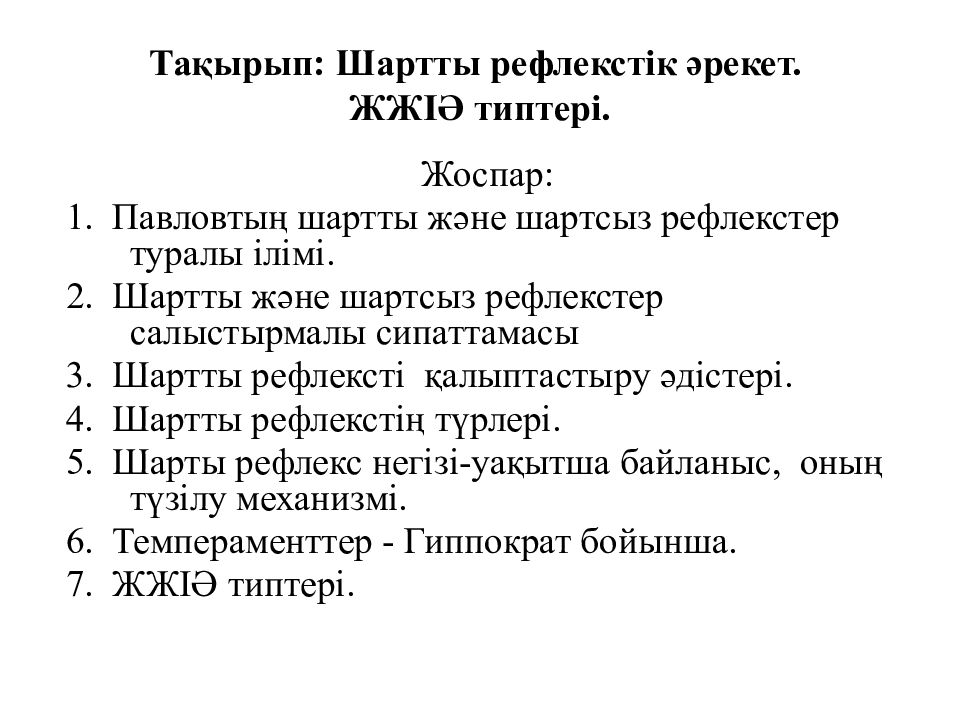 Тақырып: Шартты рефлекстік әрекет.
ЖЖІӘ типтері.

Жоспар:
1. Павловтың шартты және шартсыз рефлекстер туралы ілімі.
2. Шартты және шартсыз рефлекстер салыстырмалы сипаттамасы
3. Шартты рефлексті қалыптастыру әдістері.
4. Шартты рефлекстің түрлері.
5. Шарты рефлекс негізі-уақытша байланыс, оның түзілу механизмі.
6. Темпераменттер - Гиппократ бойынша.
7. ЖЖІӘ типтері.